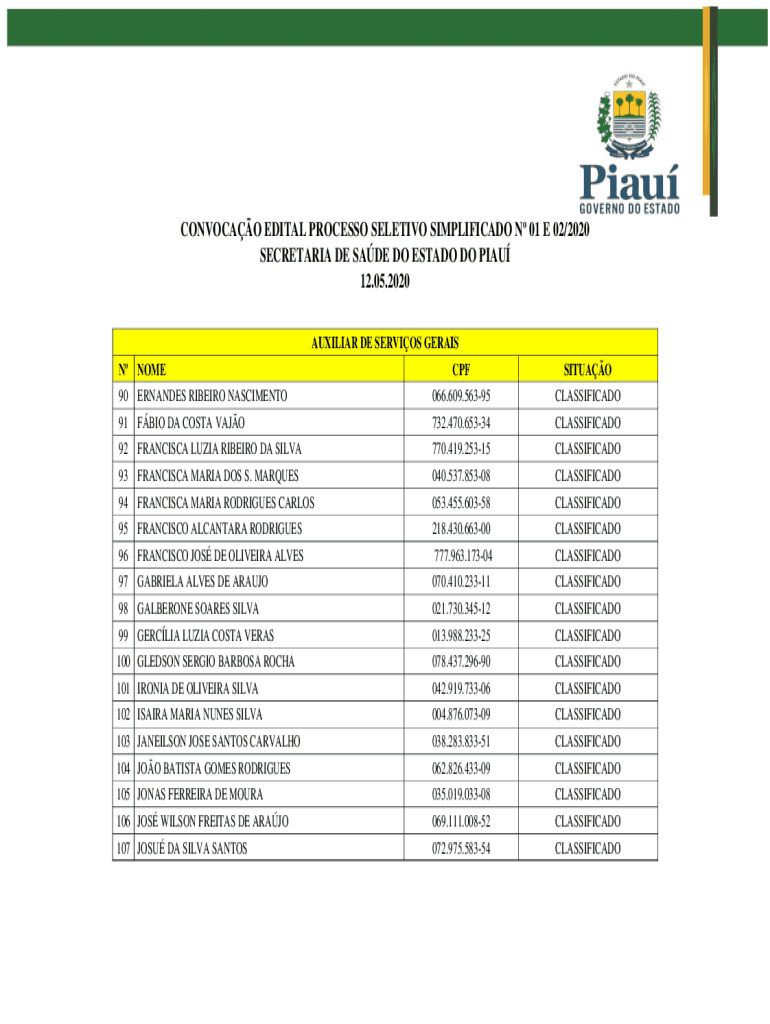 ESTADO DO PIAUÍ

Piauí
GOVERNO DO ESTADO

CONVOCAÇÃO EDITAL PROCESSO SELETIVO SIMPLIFICADO Nº 01 E 02/2020
SECRETARIA DE SAÚDE DO ESTADO DO PIAUÍ
12.05.2020

AUXILIAR DE SERVIÇOS GERAIS

| Nº | NOME | CPF | SITUAÇÃO |
|---|---|---|---|
| 90 | ERNANDES RIBEIRO NASCIMENTO | 066.609.563-95 | CLASSIFICADO |
| 91 | FÁBIO DA COSTA VAJÃO | 732.470.653-34 | CLASSIFICADO |
| 92 | FRANCISCA LUZIA RIBEIRO DA SILVA | 770.419.253-15 | CLASSIFICADO |
| 93 | FRANCISCA MARIA DOS S. MARQUES | 040.537.853-08 | CLASSIFICADO |
| 94 | FRANCISCA MARIA RODRIGUES CARLOS | 053.455.603-58 | CLASSIFICADO |
| 95 | FRANCISCO ALCANTARA RODRIGUES | 218.430.663-00 | CLASSIFICADO |
| 96 | FRANCISCO JOSÉ DE OLIVEIRA ALVES | 777.963.173-04 | CLASSIFICADO |
| 97 | GABRIELA ALVES DE ARAUJO | 070.410.233-11 | CLASSIFICADO |
| 98 | GALBERONE SOARES SILVA | 021.730.345-12 | CLASSIFICADO |
| 99 | GERCÍLIA LUZIA COSTA VERAS | 013.988.233-25 | CLASSIFICADO |
| 100 | GLEDSON SERGIO BARBOSA ROCHA | 078.437.296-90 | CLASSIFICADO |
| 101 | IRONIA DE OLIVEIRA SILVA | 042.919.733-06 | CLASSIFICADO |
| 102 | ISAIRA MARIA NUNES SILVA | 004.876.073-09 | CLASSIFICADO |
| 103 | JANEILSON JOSE SANTOS CARVALHO | 038.283.833-51 | CLASSIFICADO |
| 104 | JOÃO BATISTA GOMES RODRIGUES | 062.826.433-09 | CLASSIFICADO |
| 105 | JONAS FERREIRA DE MOURA | 035.019.033-08 | CLASSIFICADO |
| 106 | JOSÉ WILSON FREITAS DE ARAÚJO | 069.111.008-52 | CLASSIFICADO |
| 107 | JOSUÉ DA SILVA SANTOS | 072.975.583-54 | CLASSIFICADO |